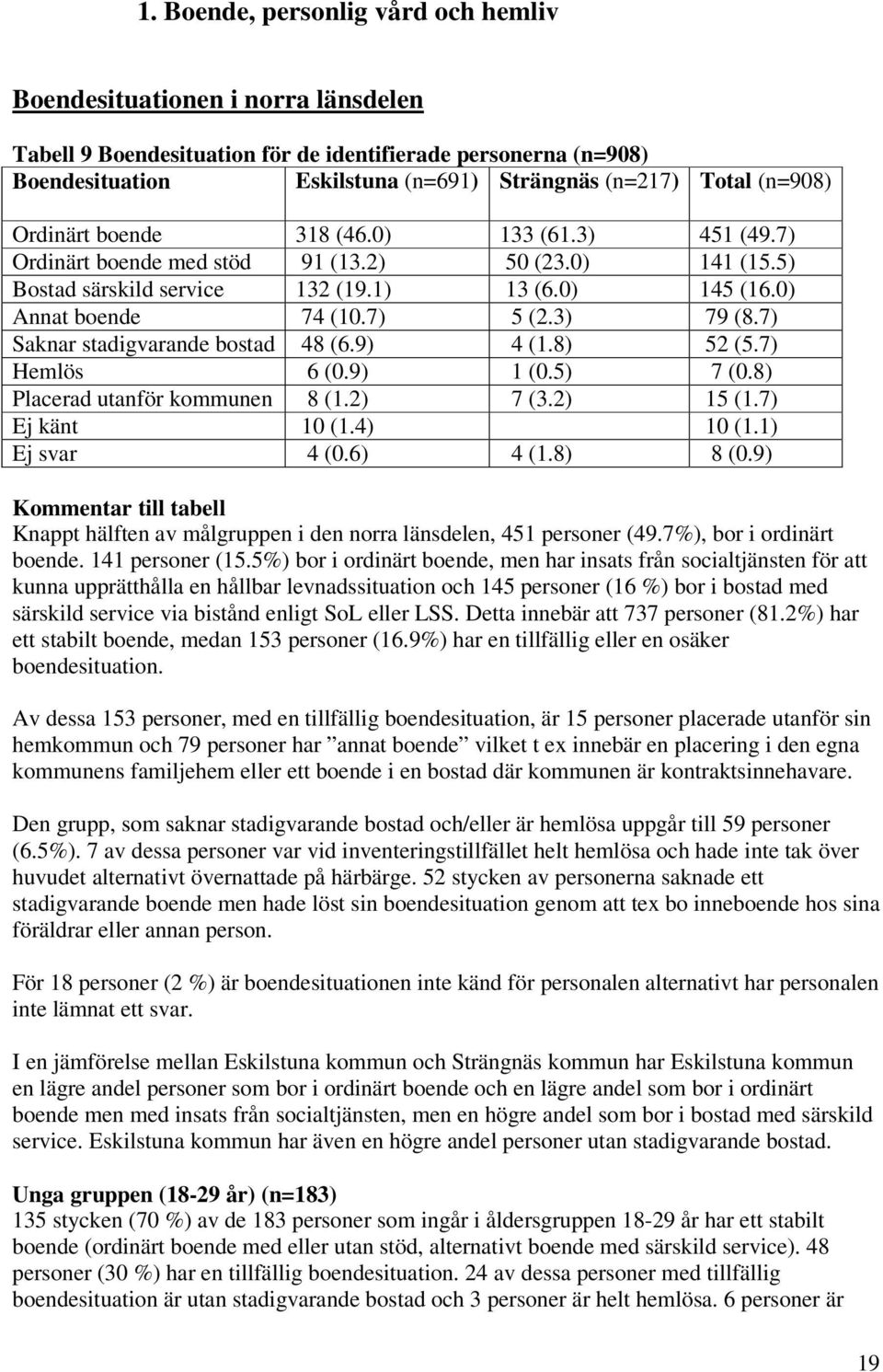 1. Boende, personlig vård och hemliv

Boendesituationen i norra länsdelen

Tabell 9 Boendesituation för de identifierade personerna (n=908)

| Boendesituation | Eskilstuna (n=691) | Strängnäs (n=217) | Total (n=908) |
|---|---|---|---|
| Ordinärt boende | 318 (46.0) | 133 (61.3) | 451 (49.7) |
| Ordinärt boende med stöd | 91 (13.2) | 50 (23.0) | 141 (15.5) |
| Bostad särskild service | 132 (19.1) | 13 (6.0) | 145 (16.0) |
| Annat boende | 74 (10.7) | 5 (2.3) | 79 (8.7) |
| Saknar stadigvarande bostad | 48 (6.9) | 4 (1.8) | 52 (5.7) |
| Hemlös | 6 (0.9) | 1 (0.5) | 7 (0.8) |
| Placerad utanför kommunen | 8 (1.2) | 7 (3.2) | 15 (1.7) |
| Ej känt | 10 (1.4) | | 10 (1.1) |
| Ej svar | 4 (0.6) | 4 (1.8) | 8 (0.9) |

Kommentar till tabell
Knappt hälften av målgruppen i den norra länsdelen, 451 personer (49.7%), bor i ordinärt boende. 141 personer (15.5%) bor i ordinärt boende, men har insats från socialtjänsten för att kunna upprätthålla en hållbar levnadssituation och 145 personer (16 %) bor i bostad med särskild service via bistånd enligt SoL eller LSS. Detta innebär att 737 personer (81.2%) har ett stabilt boende, medan 153 personer (16.9%) har en tillfällig eller en osäker boendesituation.

Av dessa 153 personer, med en tillfällig boendesituation, är 15 personer placerade utanför sin hemkommun och 79 personer har ”annat boende” vilket t ex innebär en placering i den egna kommunens familjehem eller ett boende i en bostad där kommunen är kontraktsinnehavare.

Den grupp, som saknar stadigvarande bostad och/eller är hemlösa uppgår till 59 personer (6.5%). 7 av dessa personer var vid inventeringstillfället helt hemlösa och hade inte tak över huvudet alternativt övernattade på härbärge. 52 stycken av personerna saknade ett stadigvarande boende men hade löst sin boendesituation genom att tex bo inneboende hos sina föräldrar eller annan person.

För 18 personer (2 %) är boendesituationen inte känd för personalen alternativt har personalen inte lämnat ett svar.

I en jämförelse mellan Eskilstuna kommun och Strängnäs kommun har Eskilstuna kommun en lägre andel personer som bor i ordinärt boende och en lägre andel som bor i ordinärt boende men med insats från socialtjänsten, men en högre andel som bor i bostad med särskild service. Eskilstuna kommun har även en högre andel personer utan stadigvarande bostad.

Unga gruppen (18-29 år) (n=183)
135 stycken (70 %) av de 183 personer som ingår i åldersgruppen 18-29 år har ett stabilt boende (ordinärt boende med eller utan stöd, alternativt boende med särskild service). 48 personer (30 %) har en tillfällig boendesituation. 24 av dessa personer med tillfällig boendesituation är utan stadigvarande bostad och 3 personer är helt hemlösa. 6 personer är

19